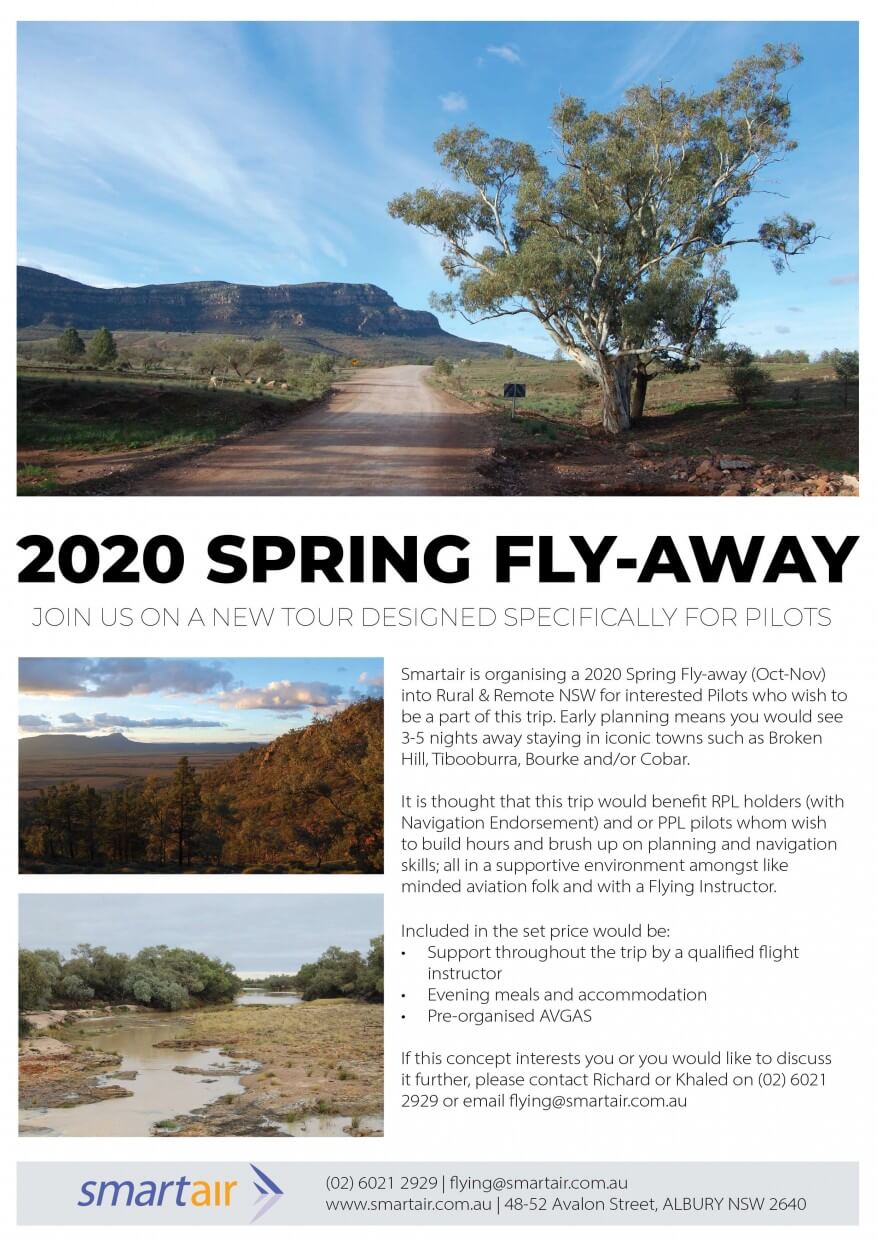 2020 SPRING FLY-AWAY

JOIN US ON A NEW TOUR DESIGNED SPECIFICALLY FOR PILOTS

Smartair is organising a 2020 Spring Fly-away (Oct-Nov) into Rural & Remote NSW for interested Pilots who wish to be a part of this trip. Early planning means you would see 3-5 nights away staying in iconic towns such as Broken Hill, Tibooburra, Bourke and/or Cobar.

It is thought that this trip would benefit RPL holders (with Navigation Endorsement) and or PPL pilots whom wish to build hours and brush up on planning and navigation skills; all in a supportive environment amongst like minded aviation folk and with a Flying Instructor.

Included in the set price would be:
• Support throughout the trip by a qualified flight instructor
• Evening meals and accommodation
• Pre-organised AVGAS

If this concept interests you or you would like to discuss it further, please contact Richard or Khaled on (02) 6021 2929 or email flying@smartair.com.au

smartair

(02) 6021 2929 | flying@smartair.com.au
www.smartair.com.au | 48-52 Avalon Street, ALBURY NSW 2640